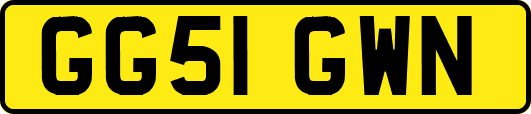 GG51 GWN